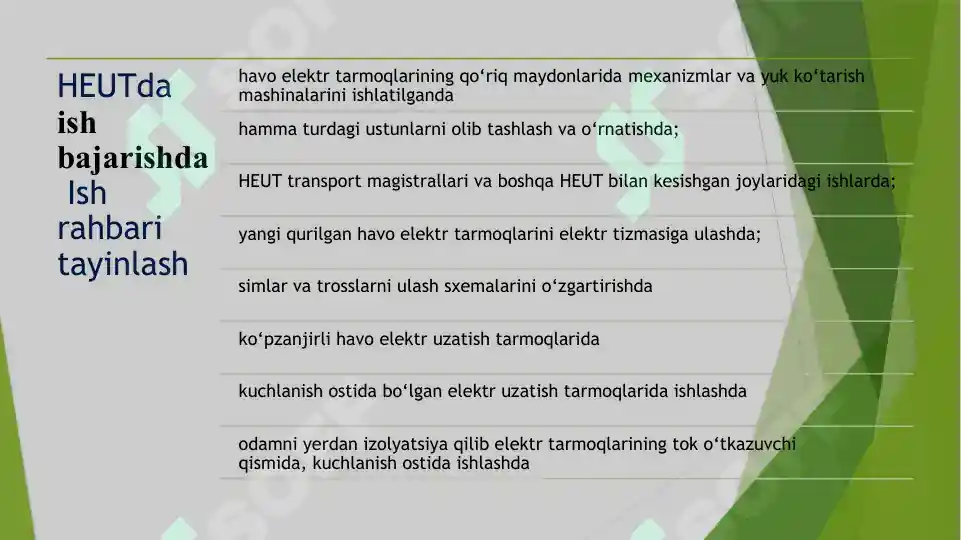 HEUTda ish bajarishda Ish rahbari tayinlash

havo elektr tarmoqlarining qo‘riq maydonlarida mexanizmlar va yuk ko‘tarish mashinalarini ishlatilganda

hamma turdagi ustunlarni olib tashlash va o‘rnatishda;

HEUT transport magistrallari va boshqa HEUT bilan kesishgan joylaridagi ishlarda;

yangi qurilgan havo elektr tarmoqlarini elektr tizmasiga ulashda;

simlar va trosslarni ulash sxemalarini o‘zgartirishda

ko‘pzanjirli havo elektr uzatish tarmoqlarida

kuchlanish ostida bo‘lgan elektr uzatish tarmoqlarida ishlashda

odamni yerdan izolyatsiya qilib elektr tarmoqlarining tok o‘tkazuvchi qismida, kuchlanish ostida ishlashda